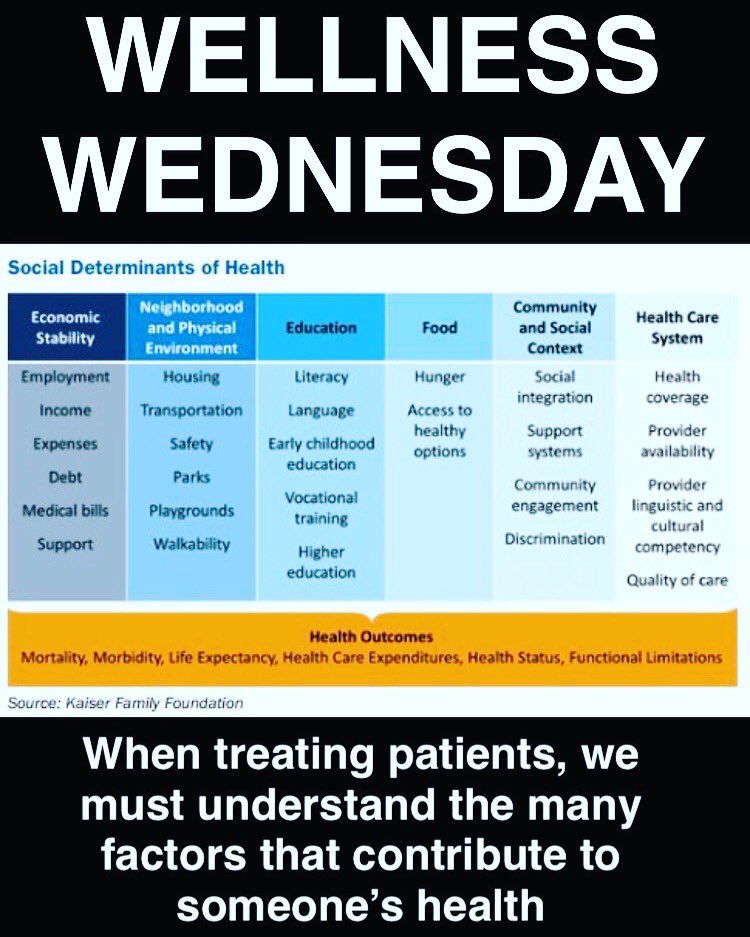 WELLNESS WEDNESDAY

Social Determinants of Health

| Economic Stability | Neighborhood and Physical Environment | Education | Food | Community and Social Context | Health Care System |
|---|---|---|---|---|---|
| Employment | Housing | Literacy | Hunger | Social integration | Health coverage |
| Income | Transportation | Language | Access to healthy options | Support systems | Provider availability |
| Expenses | Safety | Early childhood education | | Community engagement | Provider linguistic and cultural competency |
| Debt | Parks | Vocational training | | Discrimination | Quality of care |
| Medical bills | Playgrounds | Higher education | | | |
| Support | Walkability | | | | |

Health Outcomes
Mortality, Morbidity, Life Expectancy, Health Care Expenditures, Health Status, Functional Limitations

Source: Kaiser Family Foundation

When treating patients, we must understand the many factors that contribute to someone's health